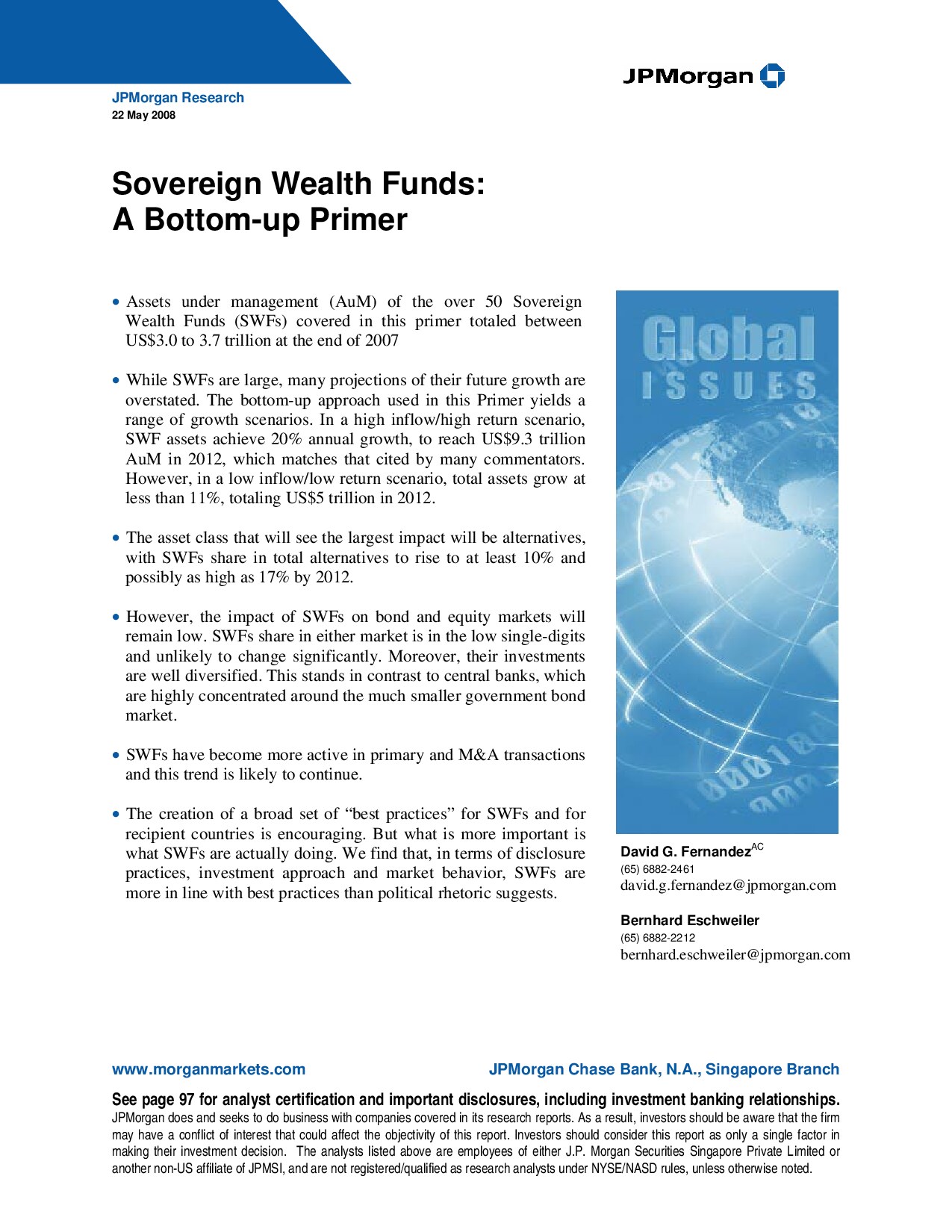 JPMorgan

JPMorgan Research
22 May 2008

Sovereign Wealth Funds:
A Bottom-up Primer

• Assets under management (AuM) of the over 50 Sovereign Wealth Funds (SWFs) covered in this primer totaled between US$3.0 to 3.7 trillion at the end of 2007

• While SWFs are large, many projections of their future growth are overstated. The bottom-up approach used in this Primer yields a range of growth scenarios. In a high inflow/high return scenario, SWF assets achieve 20% annual growth, to reach US$9.3 trillion AuM in 2012, which matches that cited by many commentators. However, in a low inflow/low return scenario, total assets grow at less than 11%, totaling US$5 trillion in 2012.

• The asset class that will see the largest impact will be alternatives, with SWFs share in total alternatives to rise to at least 10% and possibly as high as 17% by 2012.

• However, the impact of SWFs on bond and equity markets will remain low. SWFs share in either market is in the low single-digits and unlikely to change significantly. Moreover, their investments are well diversified. This stands in contrast to central banks, which are highly concentrated around the much smaller government bond market.

• SWFs have become more active in primary and M&A transactions and this trend is likely to continue.

• The creation of a broad set of "best practices" for SWFs and for recipient countries is encouraging. But what is more important is what SWFs are actually doing. We find that, in terms of disclosure practices, investment approach and market behavior, SWFs are more in line with best practices than political rhetoric suggests.

Global
ISSUES

David G. Fernandez$^{AC}$
(65) 6882-2461
david.g.fernandez@jpmorgan.com

Bernhard Eschweiler
(65) 6882-2212
bernhard.eschweiler@jpmorgan.com

www.morganmarkets.com
JPMorgan Chase Bank, N.A., Singapore Branch

See page 97 for analyst certification and important disclosures, including investment banking relationships.
JPMorgan does and seeks to do business with companies covered in its research reports. As a result, investors should be aware that the firm may have a conflict of interest that could affect the objectivity of this report. Investors should consider this report as only a single factor in making their investment decision. The analysts listed above are employees of either J.P. Morgan Securities Singapore Private Limited or another non-US affiliate of JPMSI, and are not registered/qualified as research analysts under NYSE/NASD rules, unless otherwise noted.